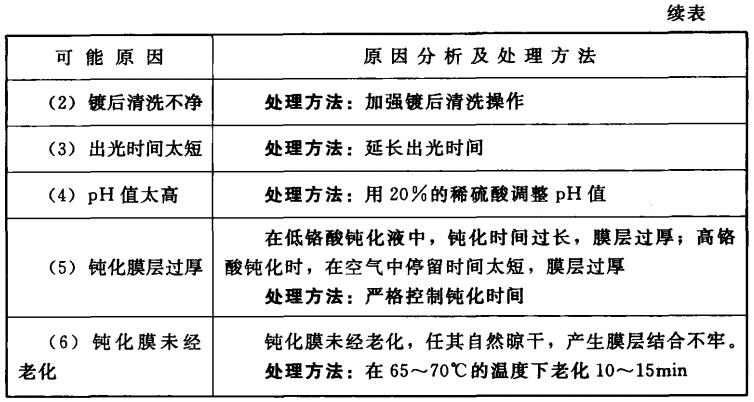 续表

| 可能原因 | 原因分析及处理方法 |
|---|---|
| (2)镀后清洗不净 | 处理方法：加强镀后清洗操作 |
| (3)出光时间太短 | 处理方法：延长出光时间 |
| (4)pH值太高 | 处理方法：用20%的稀硫酸调整pH值 |
| (5)钝化膜层过厚 | 在低铬酸钝化液中，钝化时间过长，膜层过厚；高铬酸钝化时，在空气中停留时间太短，膜层过厚 处理方法：严格控制钝化时间 |
| (6)钝化膜未经老化 | 钝化膜未经老化，任其自然晾干，产生膜层结合不牢。处理方法：在65～70℃的温度下老化10～15min |